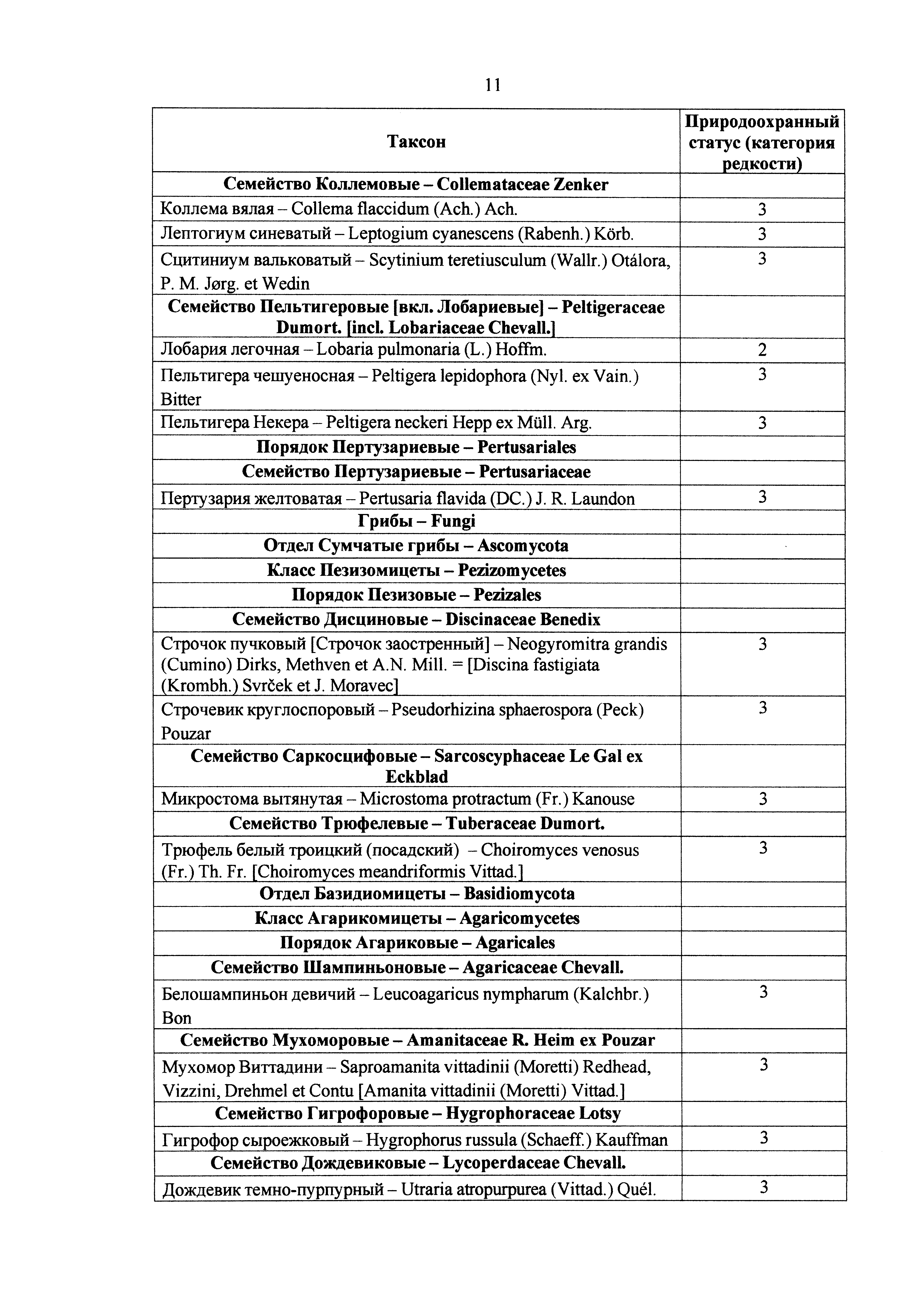 11

| Таксон | Природоохранный статус (категория редкости) |
|---|---|
| **Семейство Коллемовые – Collemataceae Zenker** | |
| Коллема вялая – Collema flaccidum (Ach.) Ach. | 3 |
| Лептогиум синеватый – Leptogium cyanescens (Rabenh.) Körb. | 3 |
| Сцитиниум вальковатый – Scytinium teretiusculum (Wallr.) Otálora, P. M. Jørg. et Wedin | 3 |
| **Семейство Пельтигеровые [вкл. Лобариевые] – Peltigeraceae Dumort. [incl. Lobariaceae Chevall.]** | |
| Лобария легочная – Lobaria pulmonaria (L.) Hoffm. | 2 |
| Пельтигера чешуеносная – Peltigera lepidophora (Nyl. ex Vain.) Bitter | 3 |
| Пельтигера Некера – Peltigera neckeri Hepp ex Müll. Arg. | 3 |
| **Порядок Пертузариевые – Pertusariales** | |
| **Семейство Пертузариевые – Pertusariaceae** | |
| Пертузария желтоватая – Pertusaria flavida (DC.) J. R. Laundon | 3 |
| **Грибы – Fungi** | |
| **Отдел Сумчатые грибы – Ascomycota** | |
| **Класс Пезизомицеты – Pezizomycetes** | |
| **Порядок Пезизовые – Pezizales** | |
| **Семейство Дисциновые – Discinaceae Benedix** | |
| Строчок пучковый [Строчок заостренный] – Neogyromitra grandis (Cumino) Dirks, Methven et A.N. Mill. = [Discina fastigiata (Krombh.) Svrček et J. Moravec] | 3 |
| Строчевик круглоспоровый – Pseudorhizina sphaerospora (Peck) Pouzar | 3 |
| **Семейство Саркосцифовые – Sarcoscyphaceae Le Gal ex Eckblad** | |
| Микростома вытянутая – Microstoma protractum (Fr.) Kanouse | 3 |
| **Семейство Трюфелевые – Tuberaceae Dumort.** | |
| Трюфель белый троицкий (посадский) – Choiromyces venosus (Fr.) Th. Fr. [Choiromyces meandriformis Vittad.] | 3 |
| **Отдел Базидиомицеты – Basidiomycota** | |
| **Класс Агарикомицеты – Agaricomycetes** | |
| **Порядок Агариковые – Agaricales** | |
| **Семейство Шампиньоновые – Agaricaceae Chevall.** | |
| Белошампиньон девичий – Leucoagaricus nympharum (Kalchbr.) Bon | 3 |
| **Семейство Мухоморовые – Amanitaceae R. Heim ex Pouzar** | |
| Мухомор Виттадини – Saproamanita vittadinii (Moretti) Redhead, Vizzini, Drehmel et Contu [Amanita vittadinii (Moretti) Vittad.] | 3 |
| **Семейство Гигрофоровые – Hygrophoraceae Lotsy** | |
| Гигрофор сыроежковый – Hygrophorus russula (Schaeff.) Kauffman | 3 |
| **Семейство Дождевиковые – Lycoperdaceae Chevall.** | |
| Дождевик темно-пурпурный – Utraria atropurpurea (Vittad.) Quél. | 3 |